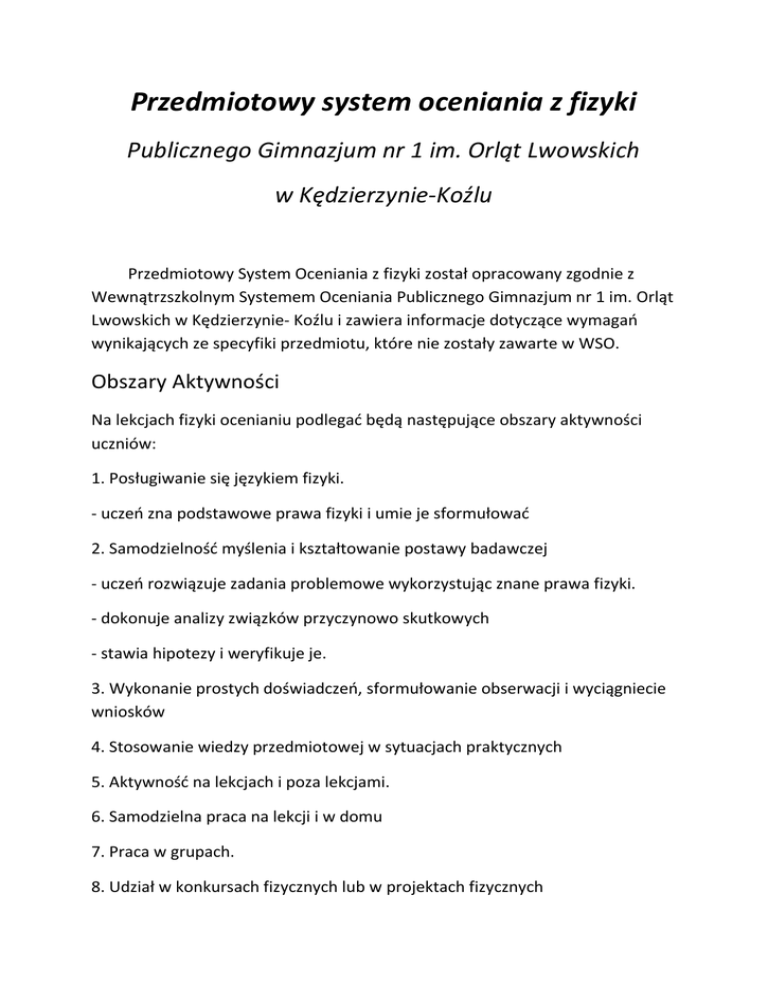 Przedmiotowy system oceniania z fizyki

Publicznego Gimnazjum nr 1 im. Orląt Lwowskich

w Kędzierzynie-Koźlu

Przedmiotowy System Oceniania z fizyki został opracowany zgodnie z Wewnątrzszkolnym Systemem Oceniania Publicznego Gimnazjum nr 1 im. Orląt Lwowskich w Kędzierzynie- Koźlu i zawiera informacje dotyczące wymagań wynikających ze specyfiki przedmiotu, które nie zostały zawarte w WSO.

Obszary Aktywności

Na lekcjach fizyki ocenianiu podlegać będą następujące obszary aktywności uczniów:

1. Posługiwanie się językiem fizyki.

- uczeń zna podstawowe prawa fizyki i umie je sformułować

2. Samodzielność myślenia i kształtowanie postawy badawczej

- uczeń rozwiązuje zadania problemowe wykorzystując znane prawa fizyki.

- dokonuje analizy związków przyczynowo skutkowych

- stawia hipotezy i weryfikuje je.

3. Wykonanie prostych doświadczeń, sformułowanie obserwacji i wyciągniecie wniosków

4. Stosowanie wiedzy przedmiotowej w sytuacjach praktycznych

5. Aktywność na lekcjach i poza lekcjami.

6. Samodzielna praca na lekcji i w domu

7. Praca w grupach.

8. Udział w konkursach fizycznych lub w projektach fizycznych